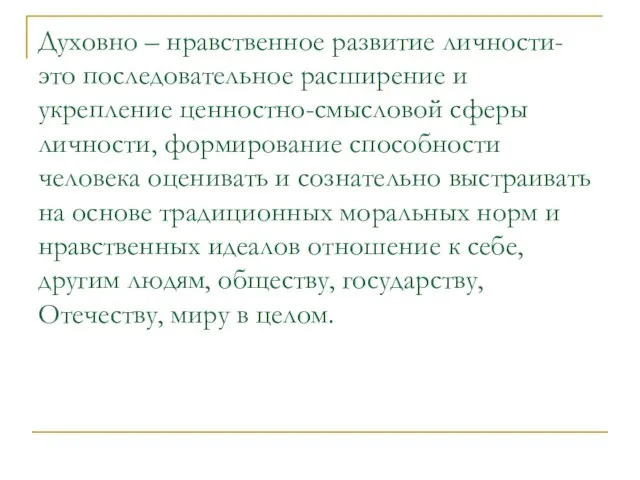 Духовно – нравственное развитие личности- это последовательное расширение и укрепление ценностно-смысловой сферы личности, формирование способности человека оценивать и сознательно выстраивать на основе традиционных моральных норм и нравственных идеалов отношение к себе, другим людям, обществу, государству, Отечеству, миру в целом.